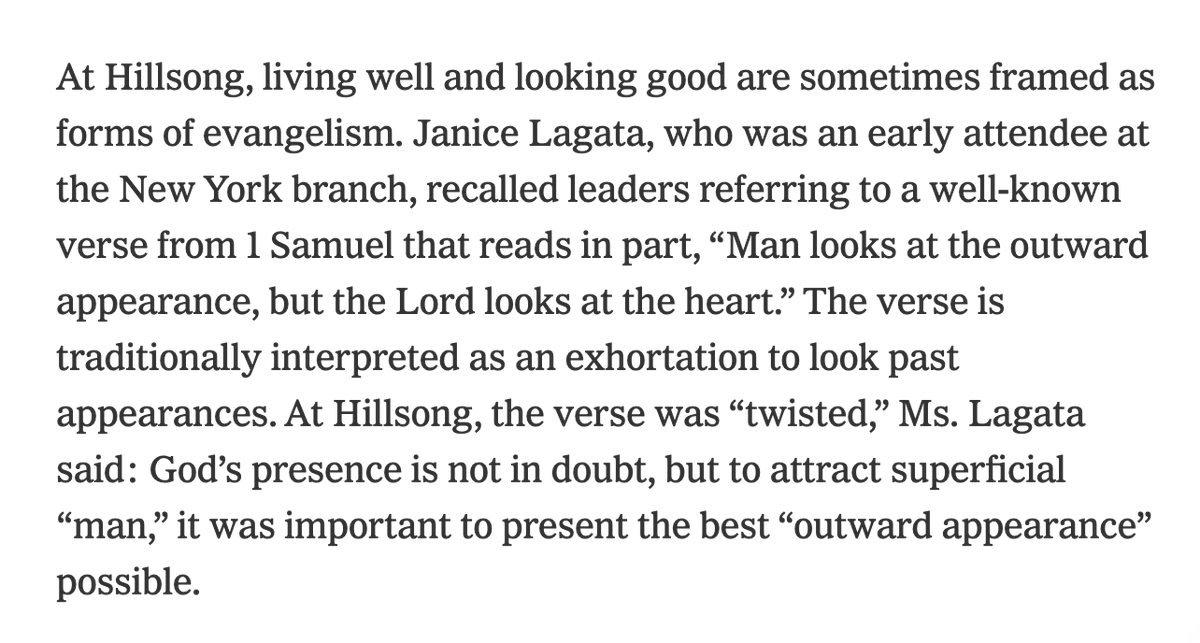 At Hillsong, living well and looking good are sometimes framed as forms of evangelism. Janice Lagata, who was an early attendee at the New York branch, recalled leaders referring to a well-known verse from 1 Samuel that reads in part, “Man looks at the outward appearance, but the Lord looks at the heart.” The verse is traditionally interpreted as an exhortation to look past appearances. At Hillsong, the verse was “twisted,” Ms. Lagata said: God’s presence is not in doubt, but to attract superficial “man,” it was important to present the best “outward appearance” possible.